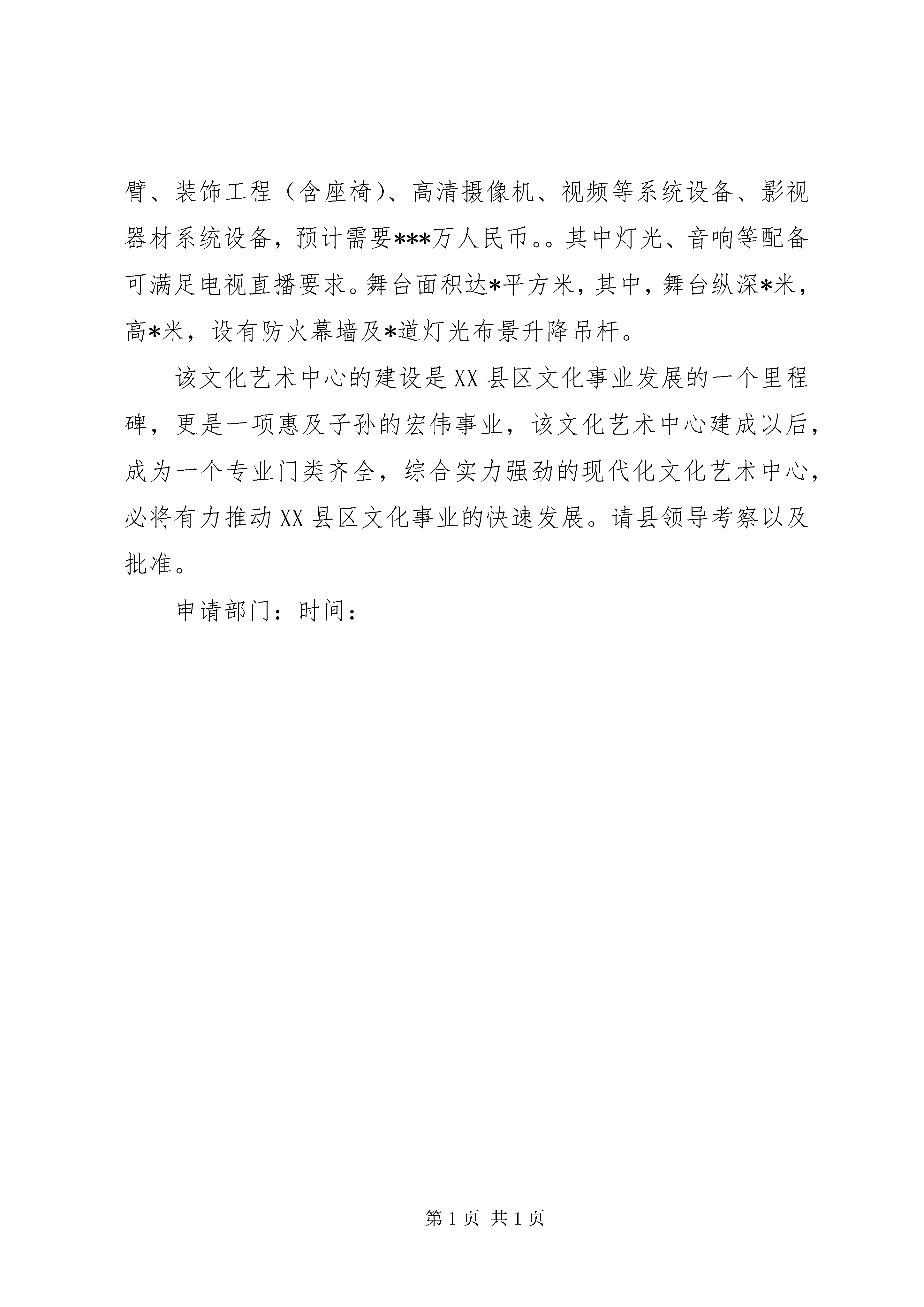 臂、装饰工程（含座椅）、高清摄像机、视频等系统设备、影视器材系统设备，预计需要***万人民币。。其中灯光、音响等配备可满足电视直播要求。舞台面积达*平方米，其中，舞台纵深*米，高*米，设有防火幕墙及*道灯光布景升降吊杆。

该文化艺术中心的建设是XX县区文化事业发展的一个里程碑，更是一项惠及子孙的宏伟事业，该文化艺术中心建成以后，成为一个专业门类齐全，综合实力强劲的现代化文化艺术中心，必将有力推动XX县区文化事业的快速发展。请县领导考察以及批准。

申请部门：时间：

第1页 共1页